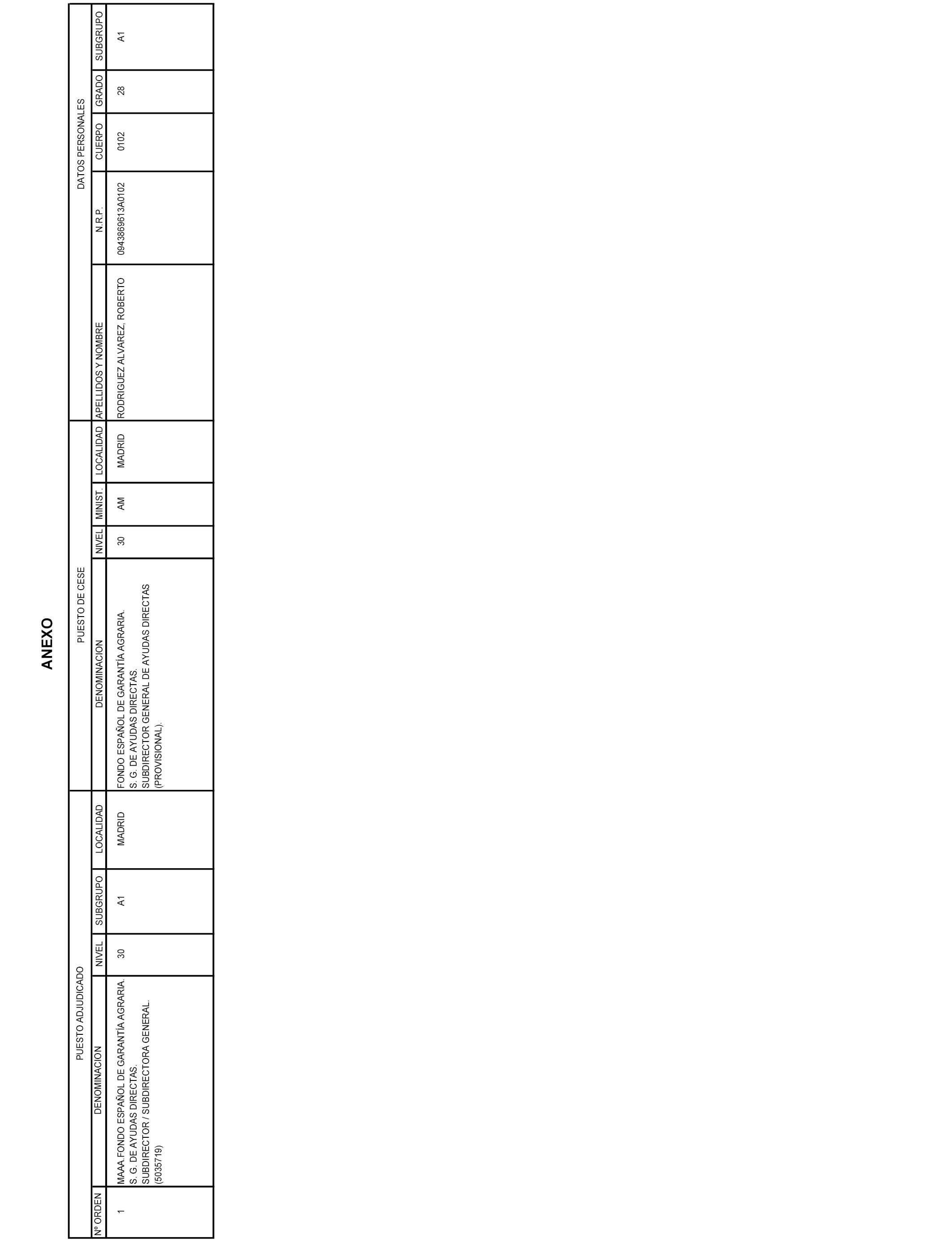 ANEXO

| | PUESTO ADJUDICADO | | | | PUESTO DE CESE | | | | DATOS PERSONALES | | | | |
|---|---|---|---|---|---|---|---|---|---|---|---|---|---|
| Nº ORDEN | DENOMINACION | NIVEL | SUBGRUPO | LOCALIDAD | DENOMINACION | NIVEL | MINIST. | LOCALIDAD | APELLIDOS Y NOMBRE | N.R.P. | CUERPO | GRADO | SUBGRUPO |
| 1 | MAAA.FONDO ESPAÑOL DE GARANTÍA AGRARIA. S. G. DE AYUDAS DIRECTAS. SUBDIRECTOR / SUBDIRECTORA GENERAL. (5035719) | 30 | A1 | MADRID | FONDO ESPAÑOL DE GARANTÍA AGRARIA. S. G. DE AYUDAS DIRECTAS. SUBDIRECTOR GENERAL DE AYUDAS DIRECTAS (PROVISIONAL). | 30 | AM | MADRID | RODRIGUEZ ALVAREZ, ROBERTO | 0943869613A0102 | 0102 | 28 | A1 |